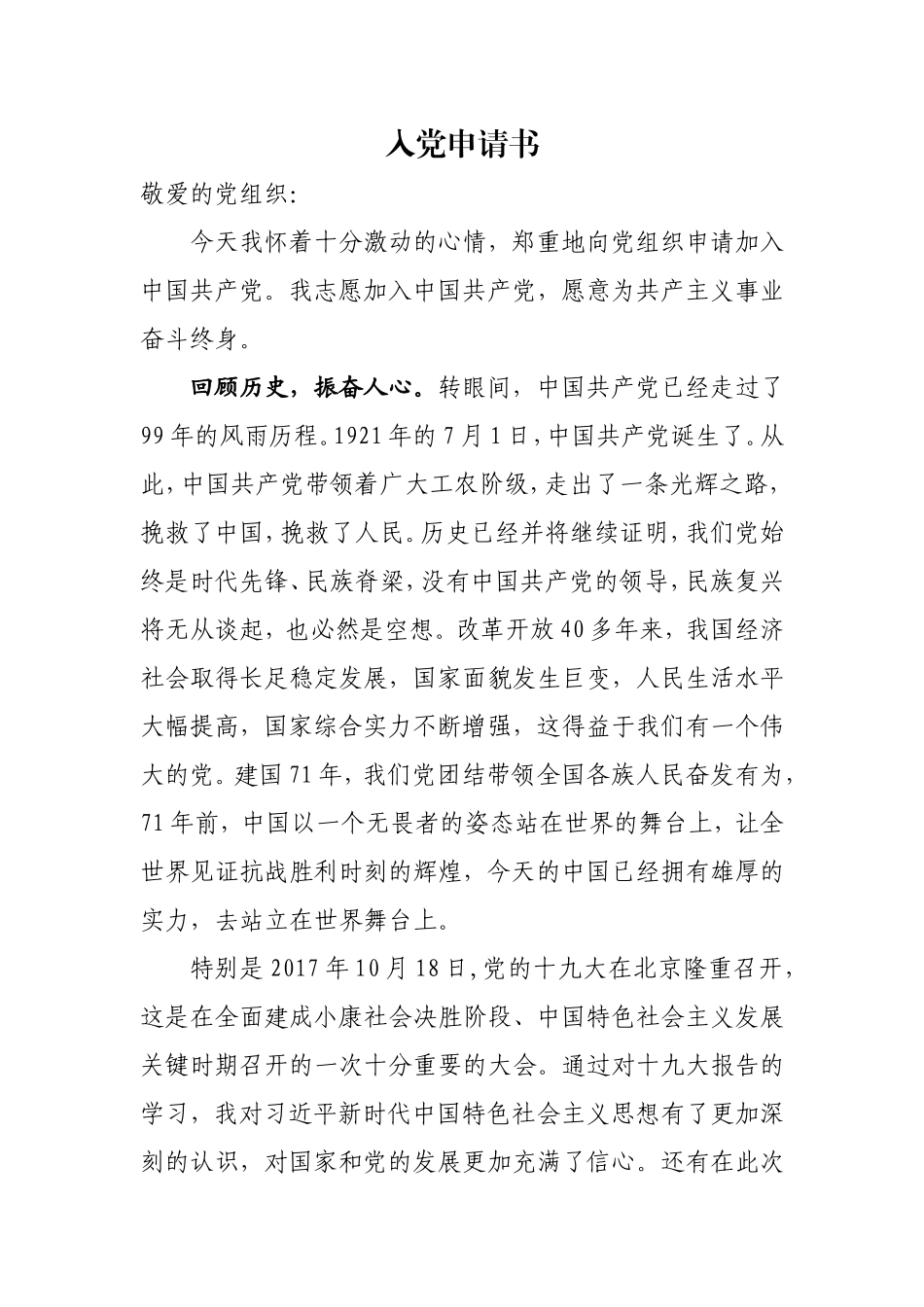 入党申请书

敬爱的党组织:

今天我怀着十分激动的心情，郑重地向党组织申请加入中国共产党。我志愿加入中国共产党，愿意为共产主义事业奋斗终身。

回顾历史，振奋人心。转眼间，中国共产党已经走过了99年的风雨历程。1921年的7月1日，中国共产党诞生了。从此，中国共产党带领着广大工农阶级，走出了一条光辉之路，挽救了中国，挽救了人民。历史已经并将继续证明，我们党始终是时代先锋、民族脊梁，没有中国共产党的领导，民族复兴将无从谈起，也必然是空想。改革开放40多年来，我国经济社会取得长足稳定发展，国家面貌发生巨变，人民生活水平大幅提高，国家综合实力不断增强，这得益于我们有一个伟大的党。建国71年，我们党团结带领全国各族人民奋发有为，71年前，中国以一个无畏者的姿态站在世界的舞台上，让全世界见证抗战胜利时刻的辉煌，今天的中国已经拥有雄厚的实力，去站立在世界舞台上。

特别是2017年10月18日，党的十九大在北京隆重召开，这是在全面建成小康社会决胜阶段、中国特色社会主义发展关键时期召开的一次十分重要的大会。通过对十九大报告的学习，我对习近平新时代中国特色社会主义思想有了更加深刻的认识，对国家和党的发展更加充满了信心。还有在此次